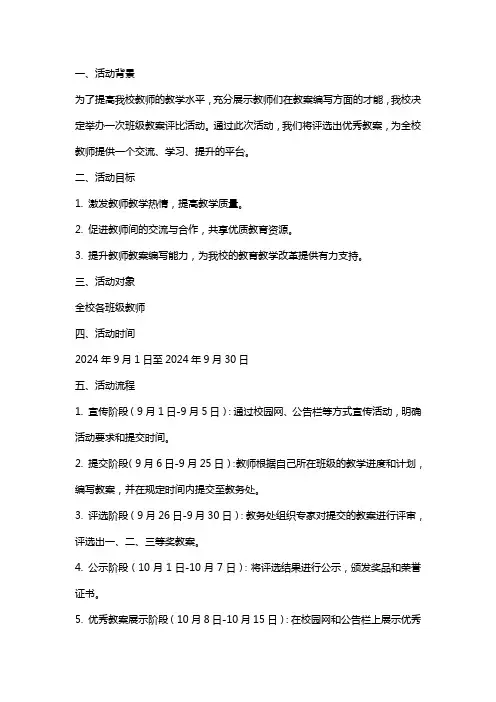 一、活动背景

为了提高我校教师的教学水平，充分展示教师们在教案编写方面的才能，我校决定举办一次班级教案评比活动。通过此次活动，我们将评选出优秀教案，为全校教师提供一个交流、学习、提升的平台。

二、活动目标

1. 激发教师教学热情，提高教学质量。

2. 促进教师间的交流与合作，共享优质教育资源。

3. 提升教师教案编写能力，为我校的教育教学改革提供有力支持。

三、活动对象

全校各班级教师

四、活动时间

2024 年 9 月 1 日至 2024 年 9 月 30 日

五、活动流程

1. 宣传阶段（9 月 1 日-9 月 5 日）：通过校园网、公告栏等方式宣传活动，明确活动要求和提交时间。

2. 提交阶段（9 月 6 日-9 月 25 日）：教师根据自己所在班级的教学进度和计划，编写教案，并在规定时间内提交至教务处。

3. 评选阶段（9 月 26 日-9 月 30 日）：教务处组织专家对提交的教案进行评审，评选出一、二、三等奖教案。

4. 公示阶段（10 月 1 日-10 月 7 日）：将评选结果进行公示，颁发奖品和荣誉证书。

5. 优秀教案展示阶段（10 月 8 日-10 月 15 日）：在校园网和公告栏上展示优秀